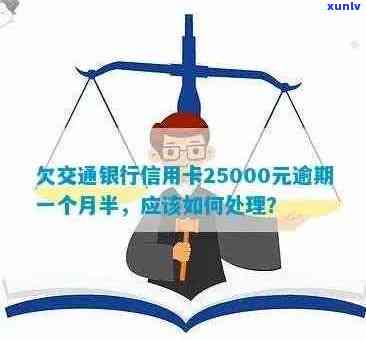 xunlv

欠交通银行信用卡25000元逾期一个月半，应该如何处理?